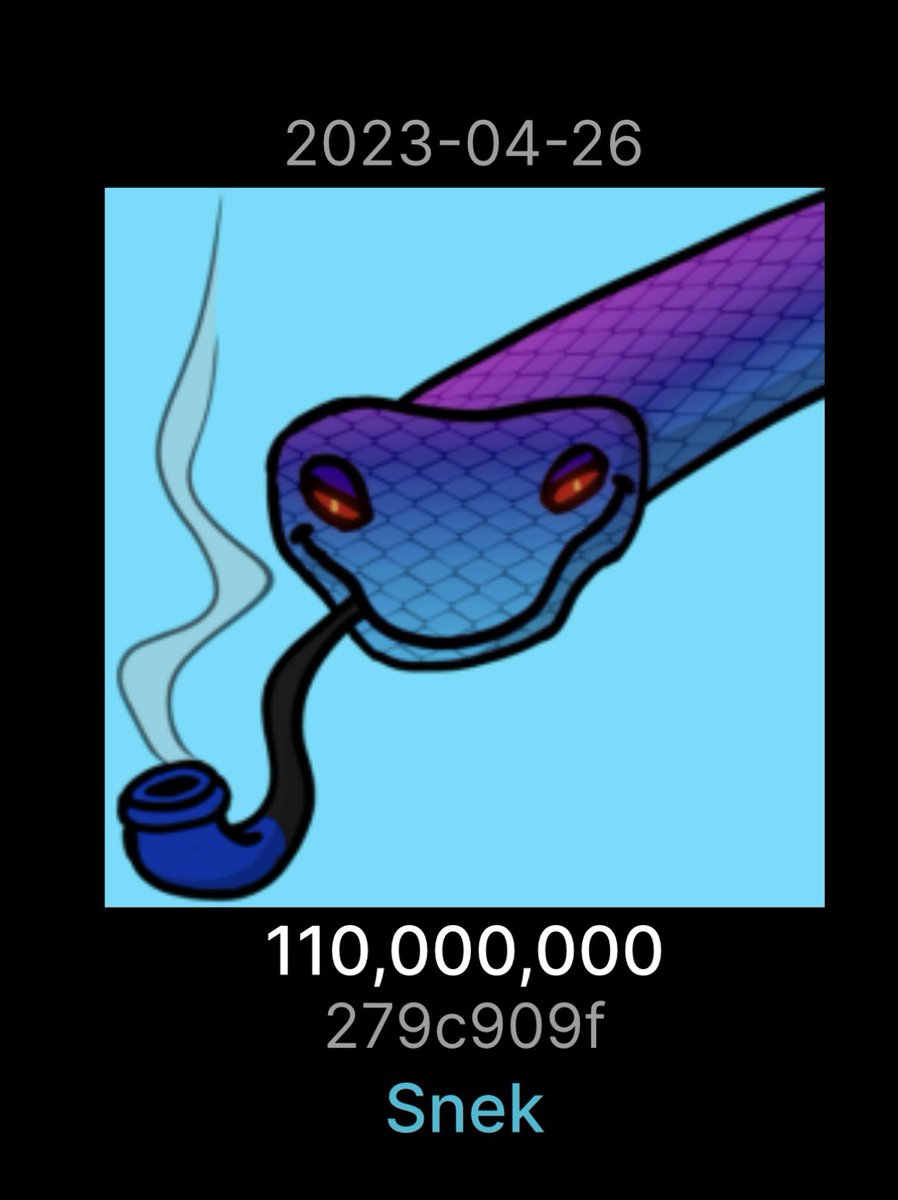 2023-04-26

110,000,000
279c909f
Snek